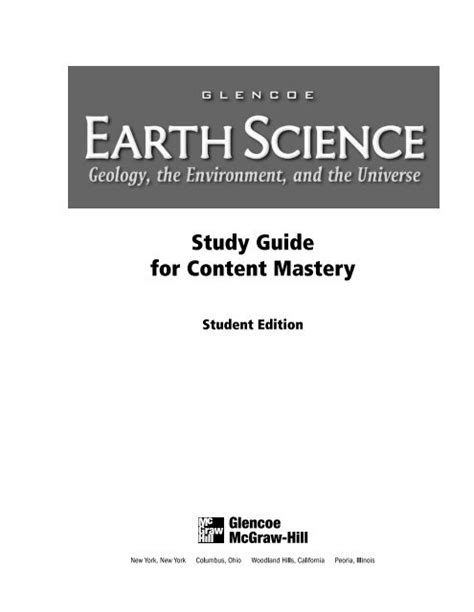 GLENCOE

EARTH SCIENCE

Geology, the Environment, and the Universe

Study Guide for Content Mastery

Student Edition

Mc Graw Hill

Glencoe
McGraw-Hill

New York, New York   Columbus, Ohio   Woodland Hills, California   Peoria, Illinois